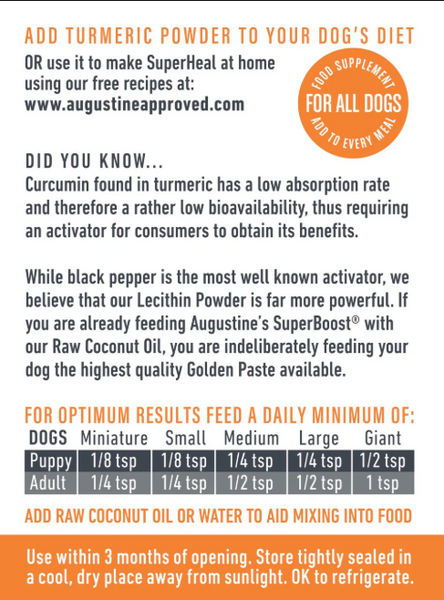 ADD TURMERIC POWDER TO YOUR DOG'S DIET

OR use it to make SuperHeal at home using our free recipes at: www.augustineapproved.com

FOOD SUPPLEMENT
FOR ALL DOGS
ADD TO EVERY MEAL

DID YOU KNOW...
Curcumin found in turmeric has a low absorption rate and therefore a rather low bioavailability, thus requiring an activator for consumers to obtain its benefits.

While black pepper is the most well known activator, we believe that our Lecithin Powder is far more powerful. If you are already feeding Augustine's SuperBoost® with our Raw Coconut Oil, you are indeliberately feeding your dog the highest quality Golden Paste available.

FOR OPTIMUM RESULTS FEED A DAILY MINIMUM OF:

| DOGS | Miniature | Small | Medium | Large | Giant |
|---|---|---|---|---|---|
| Puppy | 1/8 tsp | 1/8 tsp | 1/4 tsp | 1/4 tsp | 1/2 tsp |
| Adult | 1/4 tsp | 1/4 tsp | 1/2 tsp | 1/2 tsp | 1 tsp |

ADD RAW COCONUT OIL OR WATER TO AID MIXING INTO FOOD

Use within 3 months of opening. Store tightly sealed in a cool, dry place away from sunlight. OK to refrigerate.